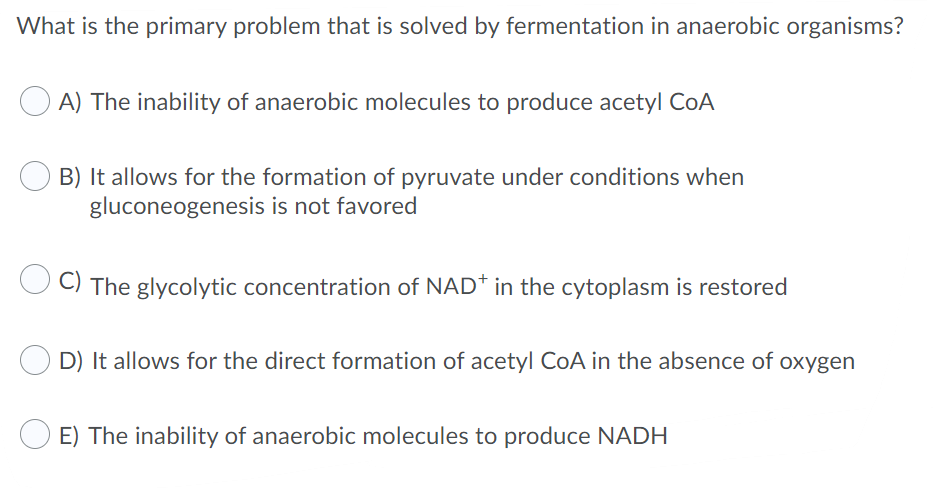 What is the primary problem that is solved by fermentation in anaerobic organisms?

A) The inability of anaerobic molecules to produce acetyl CoA

B) It allows for the formation of pyruvate under conditions when gluconeogenesis is not favored

C) The glycolytic concentration of $NAD^+$ in the cytoplasm is restored

D) It allows for the direct formation of acetyl CoA in the absence of oxygen

E) The inability of anaerobic molecules to produce NADH